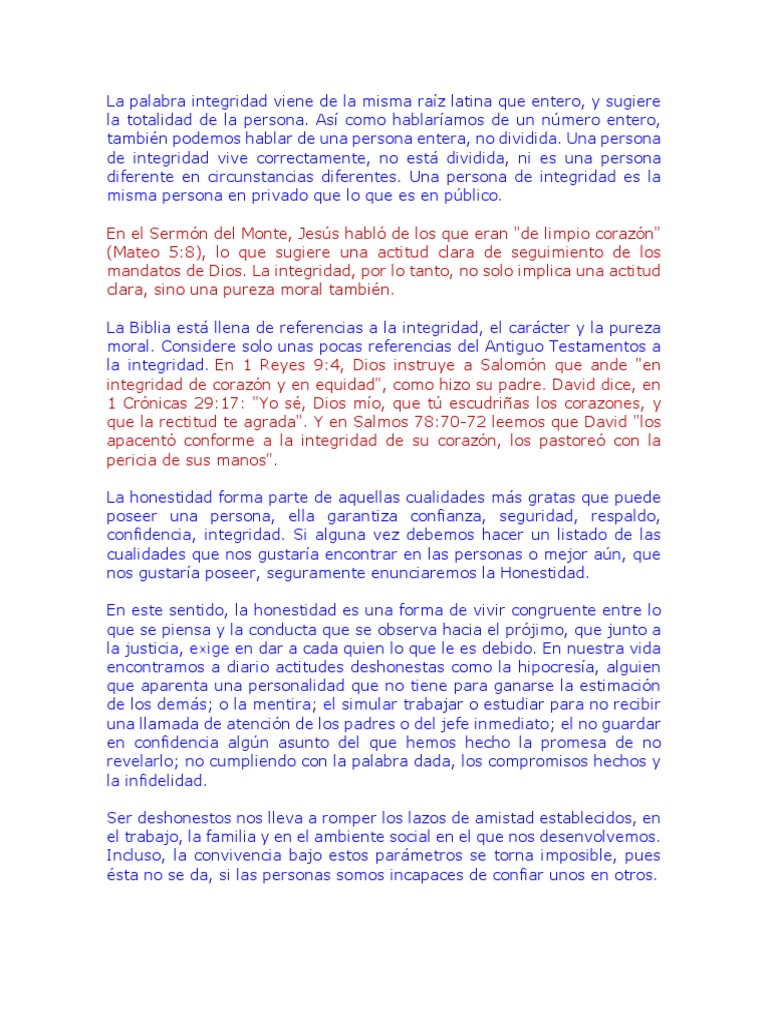 La palabra integridad viene de la misma raíz latina que entero, y sugiere la totalidad de la persona. Así como hablaríamos de un número entero, también podemos hablar de una persona entera, no dividida. Una persona de integridad vive correctamente, no está dividida, ni es una persona diferente en circunstancias diferentes. Una persona de integridad es la misma persona en privado que lo que es en público.

En el Sermón del Monte, Jesús habló de los que eran "de limpio corazón" (Mateo 5:8), lo que sugiere una actitud clara de seguimiento de los mandatos de Dios. La integridad, por lo tanto, no solo implica una actitud clara, sino una pureza moral también.

La Biblia está llena de referencias a la integridad, el carácter y la pureza moral. Considere solo unas pocas referencias del Antiguo Testamentos a la integridad. En 1 Reyes 9:4, Dios instruye a Salomón que ande "en integridad de corazón y en equidad", como hizo su padre. David dice, en 1 Crónicas 29:17: "Yo sé, Dios mío, que tú escudriñas los corazones, y que la rectitud te agrada". Y en Salmos 78:70-72 leemos que David "los apacentó conforme a la integridad de su corazón, los pastoreó con la pericia de sus manos".

La honestidad forma parte de aquellas cualidades más gratas que puede poseer una persona, ella garantiza confianza, seguridad, respaldo, confidencia, integridad. Si alguna vez debemos hacer un listado de las cualidades que nos gustaría encontrar en las personas o mejor aún, que nos gustaría poseer, seguramente enunciaremos la Honestidad.

En este sentido, la honestidad es una forma de vivir congruente entre lo que se piensa y la conducta que se observa hacia el prójimo, que junto a la justicia, exige en dar a cada quien lo que le es debido. En nuestra vida encontramos a diario actitudes deshonestas como la hipocresía, alguien que aparenta una personalidad que no tiene para ganarse la estimación de los demás; o la mentira; el simular trabajar o estudiar para no recibir una llamada de atención de los padres o del jefe inmediato; el no guardar en confidencia algún asunto del que hemos hecho la promesa de no revelarlo; no cumpliendo con la palabra dada, los compromisos hechos y la infidelidad.

Ser deshonestos nos lleva a romper los lazos de amistad establecidos, en el trabajo, la familia y en el ambiente social en el que nos desenvolvemos. Incluso, la convivencia bajo estos parámetros se torna imposible, pues ésta no se da, si las personas somos incapaces de confiar unos en otros.